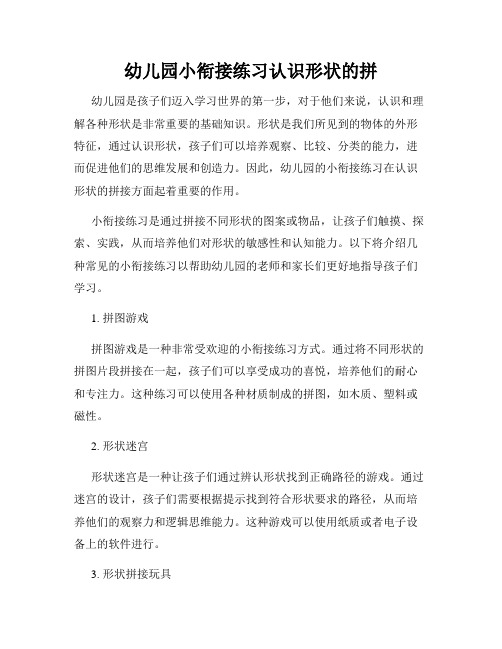 幼儿园小衔接练习认识形状的拼

幼儿园是孩子们迈入学习世界的第一步，对于他们来说，认识和理解各种形状是非常重要的基础知识。形状是我们所见到的物体的外形特征，通过认识形状，孩子们可以培养观察、比较、分类的能力，进而促进他们的思维发展和创造力。因此，幼儿园的小衔接练习在认识形状的拼接方面起着重要的作用。

小衔接练习是通过拼接不同形状的图案或物品，让孩子们触摸、探索、实践，从而培养他们对形状的敏感性和认知能力。以下将介绍几种常见的小衔接练习以帮助幼儿园的老师和家长们更好地指导孩子们学习。

1. 拼图游戏

拼图游戏是一种非常受欢迎的小衔接练习方式。通过将不同形状的拼图片段拼接在一起，孩子们可以享受成功的喜悦，培养他们的耐心和专注力。这种练习可以使用各种材质制成的拼图，如木质、塑料或磁性。

2. 形状迷宫

形状迷宫是一种让孩子们通过辨认形状找到正确路径的游戏。通过迷宫的设计，孩子们需要根据提示找到符合形状要求的路径，从而培养他们的观察力和逻辑思维能力。这种游戏可以使用纸质或者电子设备上的软件进行。

3. 形状拼接玩具